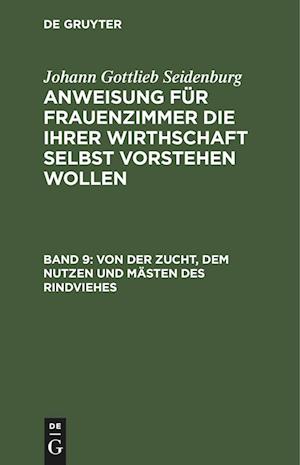 DE GRUYTER

Johann Gottlieb Seidenburg
ANWEISUNG FÜR FRAUENZIMMER DIE IHRER WIRTHSCHAFT SELBST VORSTEHEN WOLLEN

BAND 9: VON DER ZUCHT, DEM NUTZEN UND MÄSTEN DES RINDVIEHES

DE G